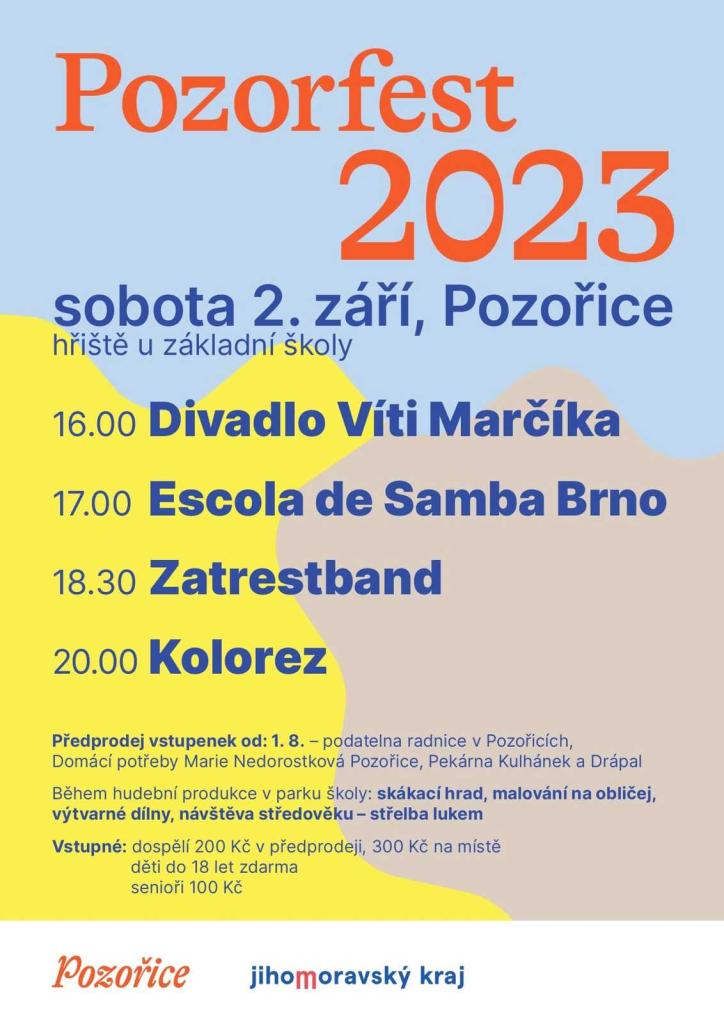 Pozorfest
2023

sobota 2. září, Pozořice
hřiště u základní školy

16.00 Divadlo Víti Marčíka

17.00 Escola de Samba Brno

18.30 Zatrestband

20.00 Kolorez

Předprodej vstupenek od: 1. 8. – podatelna radnice v Pozořicích, Domácí potřeby Marie Nedorostková Pozořice, Pekárna Kulhánek a Drápal

Během hudební produkce v parku školy: skákací hrad, malování na obličej, výtvarné dílny, návštěva středověku – střelba lukem

Vstupné: dospělí 200 Kč v předprodeji, 300 Kč na místě
děti do 18 let zdarma
senioři 100 Kč

Pozořice

jihomoravský kraj